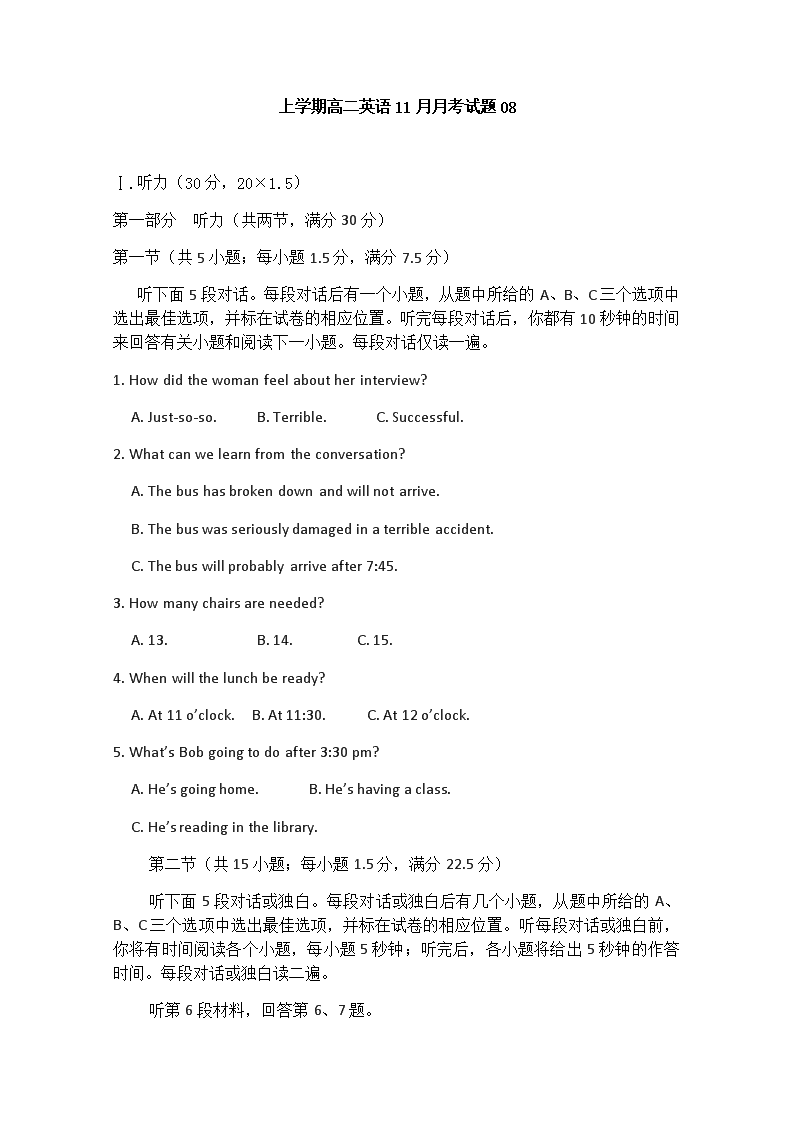 上学期高二英语 11 月月考试题 08

Ⅰ. 听力（30 分，20×1.5）

第一部分　听力（共两节，满分 30 分）

第一节（共 5 小题；每小题 1.5 分，满分 7.5 分）

听下面 5 段对话。每段对话后有一个小题，从题中所给的 A、B、C 三个选项中选出最佳选项，并标在试卷的相应位置。听完每段对话后，你都有 10 秒钟的时间来回答有关小题和阅读下一小题。每段对话仅读一遍。

1. How did the woman feel about her interview?

A. Just-so-so.　B. Terrible.　C. Successful.

2. What can we learn from the conversation?

A. The bus has broken down and will not arrive.

B. The bus was seriously damaged in a terrible accident.

C. The bus will probably arrive after 7:45.

3. How many chairs are needed?

A. 13.　B. 14.　C. 15.

4. When will the lunch be ready?

A. At 11 o'clock.　B. At 11:30.　C. At 12 o'clock.

5. What's Bob going to do after 3:30 pm?

A. He's going home.　B. He's having a class.

C. He's reading in the library.

第二节（共 15 小题；每小题 1.5 分，满分 22.5 分）

听下面 5 段对话或独白。每段对话或独白后有几个小题，从题中所给的 A、B、C 三个选项中选出最佳选项，并标在试卷的相应位置。听每段对话或独白前，你将有时间阅读各个小题，每小题 5 秒钟；听完后，各小题将给出 5 秒钟的作答时间。每段对话或独白读二遍。

听第 6 段材料，回答第 6、7 题。